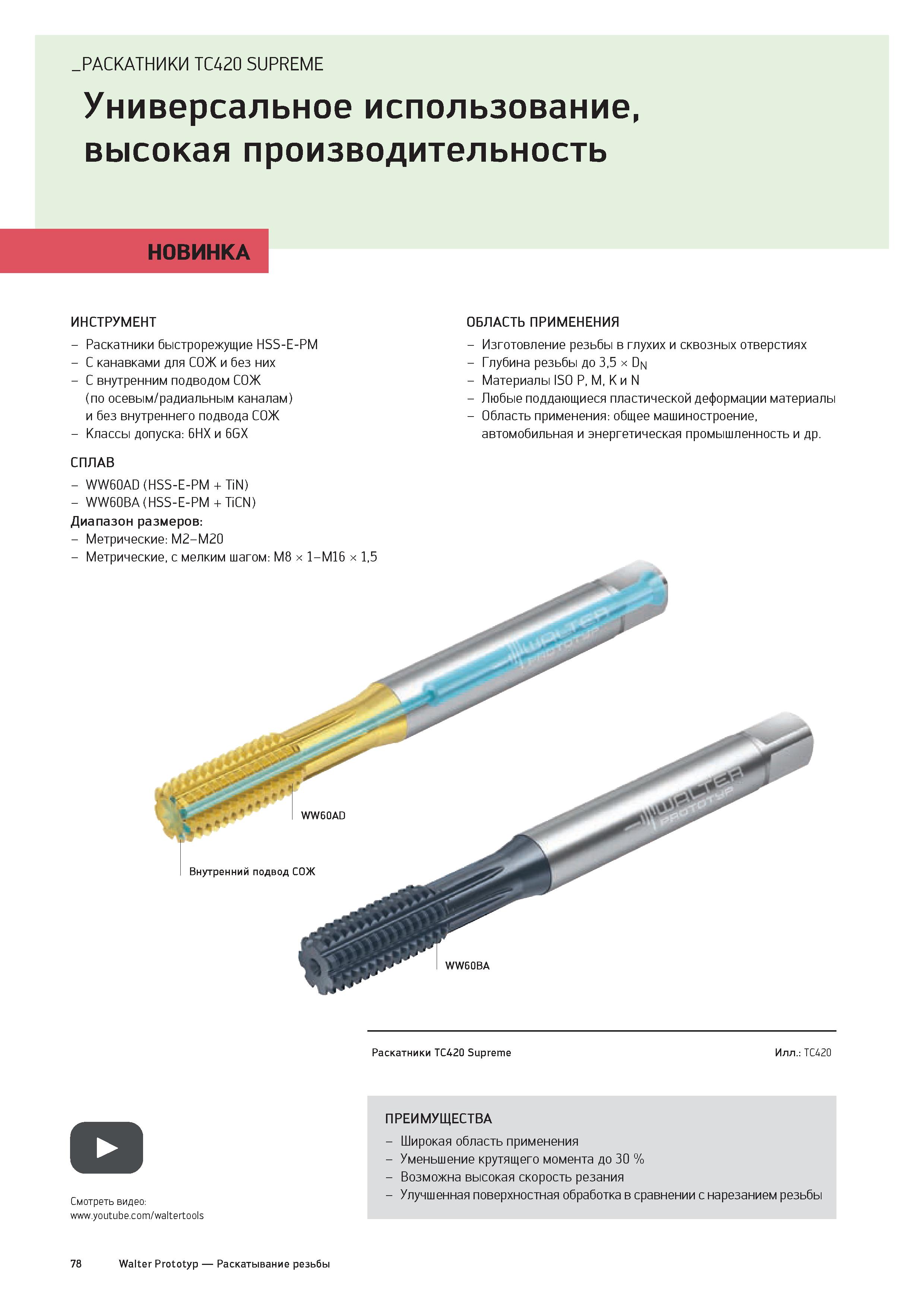 _РАСКАТНИКИ TC420 SUPREME

Универсальное использование, высокая производительность

НОВИНКА

ИНСТРУМЕНТ
– Раскатники быстрорежущие HSS-E-PM
– С канавками для СОЖ и без них
– С внутренним подводом СОЖ (по осевым/радиальным каналам) и без внутреннего подвода СОЖ
– Классы допуска: 6HX и 6GX

СПЛАВ
– WW60AD (HSS-E-PM + TiN)
– WW60BA (HSS-E-PM + TiCN)
Диапазон размеров:
– Метрические: M2–M20
– Метрические, с мелким шагом: M8 × 1–M16 × 1,5

ОБЛАСТЬ ПРИМЕНЕНИЯ
– Изготовление резьбы в глухих и сквозных отверстиях
– Глубина резьбы до 3,5 × $D_N$
– Материалы ISO P, M, K и N
– Любые поддающиеся пластической деформации материалы
– Область применения: общее машиностроение, автомобильная и энергетическая промышленность и др.

WALTER PROTOTYP

WW60AD

Внутренний подвод СОЖ

WALTER PROTOTYP

WW60BA

Раскатники TC420 Supreme

Илл.: TC420

ПРЕИМУЩЕСТВА
– Широкая область применения
– Уменьшение крутящего момента до 30 %
– Возможна высокая скорость резания
– Улучшенная поверхностная обработка в сравнении с нарезанием резьбы

Смотреть видео:
www.youtube.com/waltertools

78 Walter Prototyp — Раскатывание резьбы